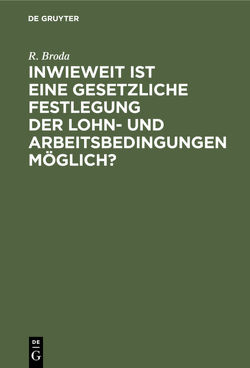 DE GRUYTER

R. Broda

INWIEWEIT IST EINE GESETZLICHE FESTLEGUNG DER LOHN- UND ARBEITSBEDINGUNGEN MÖGLICH?

DE
G